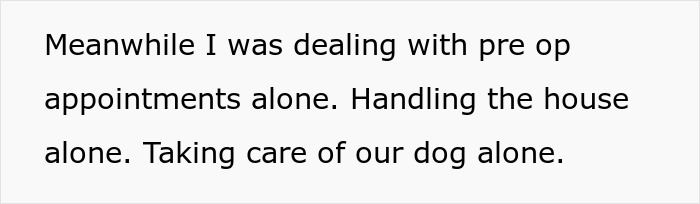 Meanwhile I was dealing with pre op appointments alone. Handling the house alone. Taking care of our dog alone.